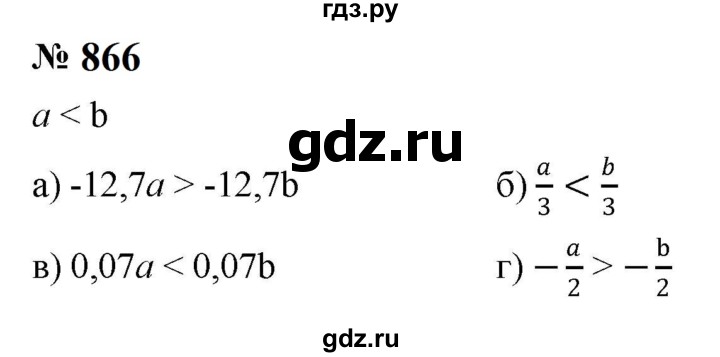 гдз.ру

№ 866

$a < b$

gdz.ru

а) $-12,7a > -12,7b$

б) $\frac{a}{3} < \frac{b}{3}$

в) $0,07a < 0,07b$

г) $-\frac{a}{2} > -\frac{b}{2}$

gdz.ru